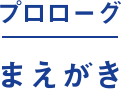 プロローグ

まえがき